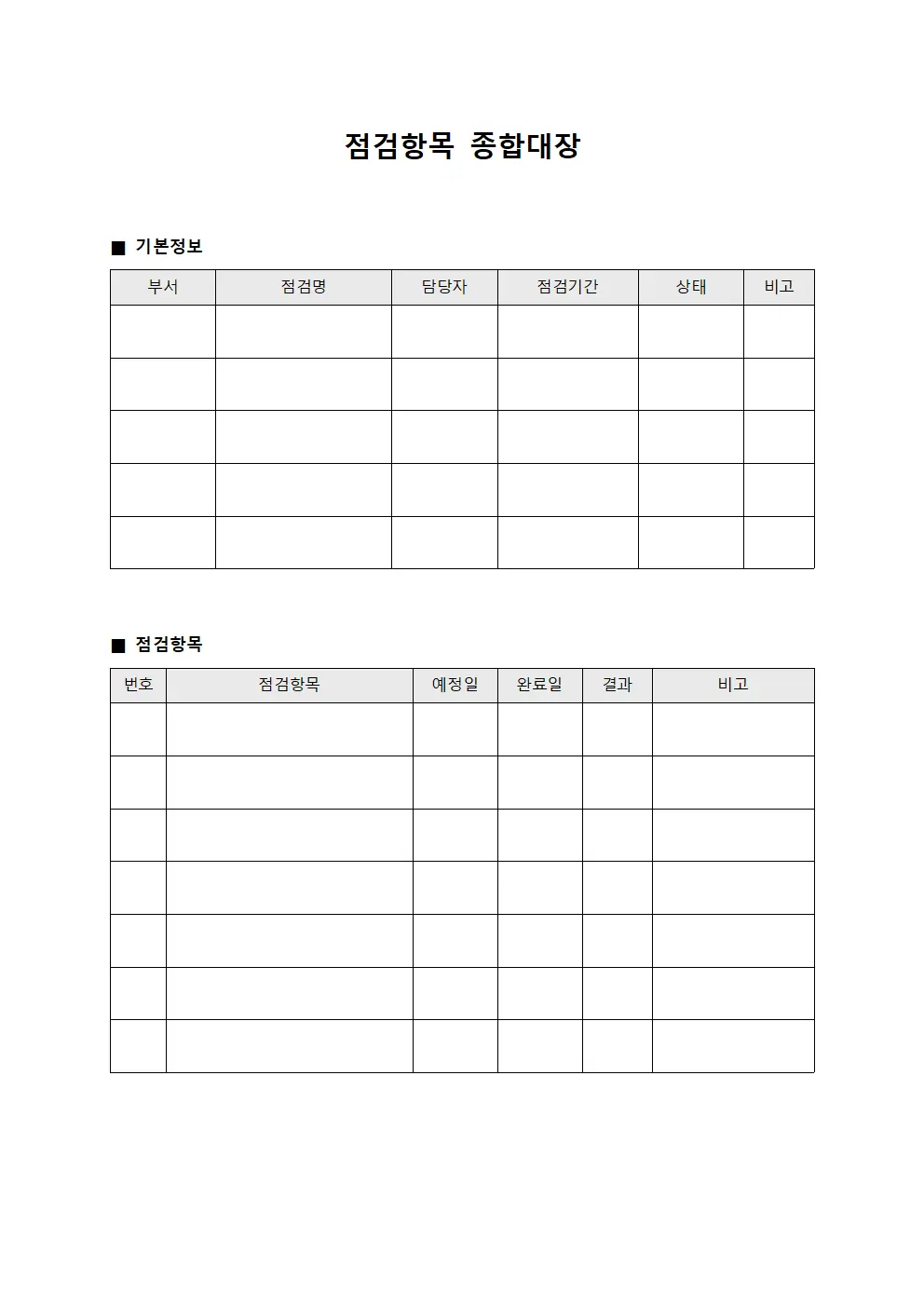 점검항목 종합대장

■ 기본정보

| 부서 | 점검명 | 담당자 | 점검기간 | 상태 | 비고 |
|---|---|---|---|---|---|
| | | | | | |
| | | | | | |
| | | | | | |
| | | | | | |
| | | | | | |

■ 점검항목

| 번호 | 점검항목 | 예정일 | 완료일 | 결과 | 비고 |
|---|---|---|---|---|---|
| | | | | | |
| | | | | | |
| | | | | | |
| | | | | | |
| | | | | | |
| | | | | | |
| | | | | | |